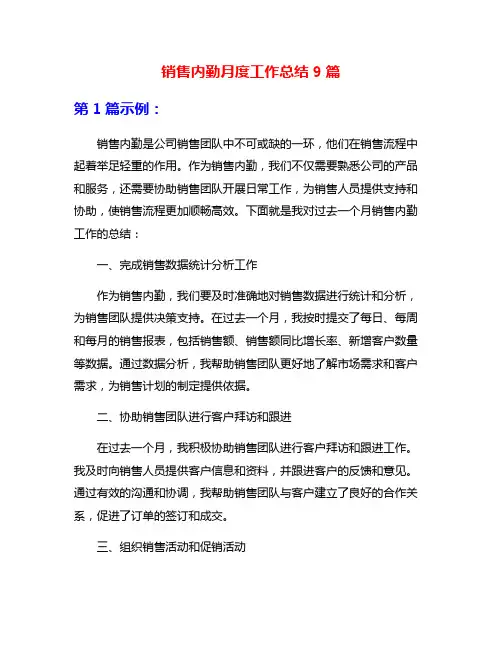 销售内勤月度工作总结 9 篇

第 1 篇示例：

销售内勤是公司销售团队中不可或缺的一环，他们在销售流程中起着举足轻重的作用。作为销售内勤，我们不仅需要熟悉公司的产品和服务，还需要协助销售团队开展日常工作，为销售人员提供支持和协助，使销售流程更加顺畅高效。下面就是我对过去一个月销售内勤工作的总结：

一、完成销售数据统计分析工作

作为销售内勤，我们要及时准确地对销售数据进行统计和分析，为销售团队提供决策支持。在过去一个月，我按时提交了每日、每周和每月的销售报表，包括销售额、销售额同比增长率、新增客户数量等数据。通过数据分析，我帮助销售团队更好地了解市场需求和客户需求，为销售计划的制定提供依据。

二、协助销售团队进行客户拜访和跟进

在过去一个月，我积极协助销售团队进行客户拜访和跟进工作。我及时向销售人员提供客户信息和资料，并跟进客户的反馈和意见。通过有效的沟通和协调，我帮助销售团队与客户建立了良好的合作关系，促进了订单的签订和成交。

三、组织销售活动和促销活动